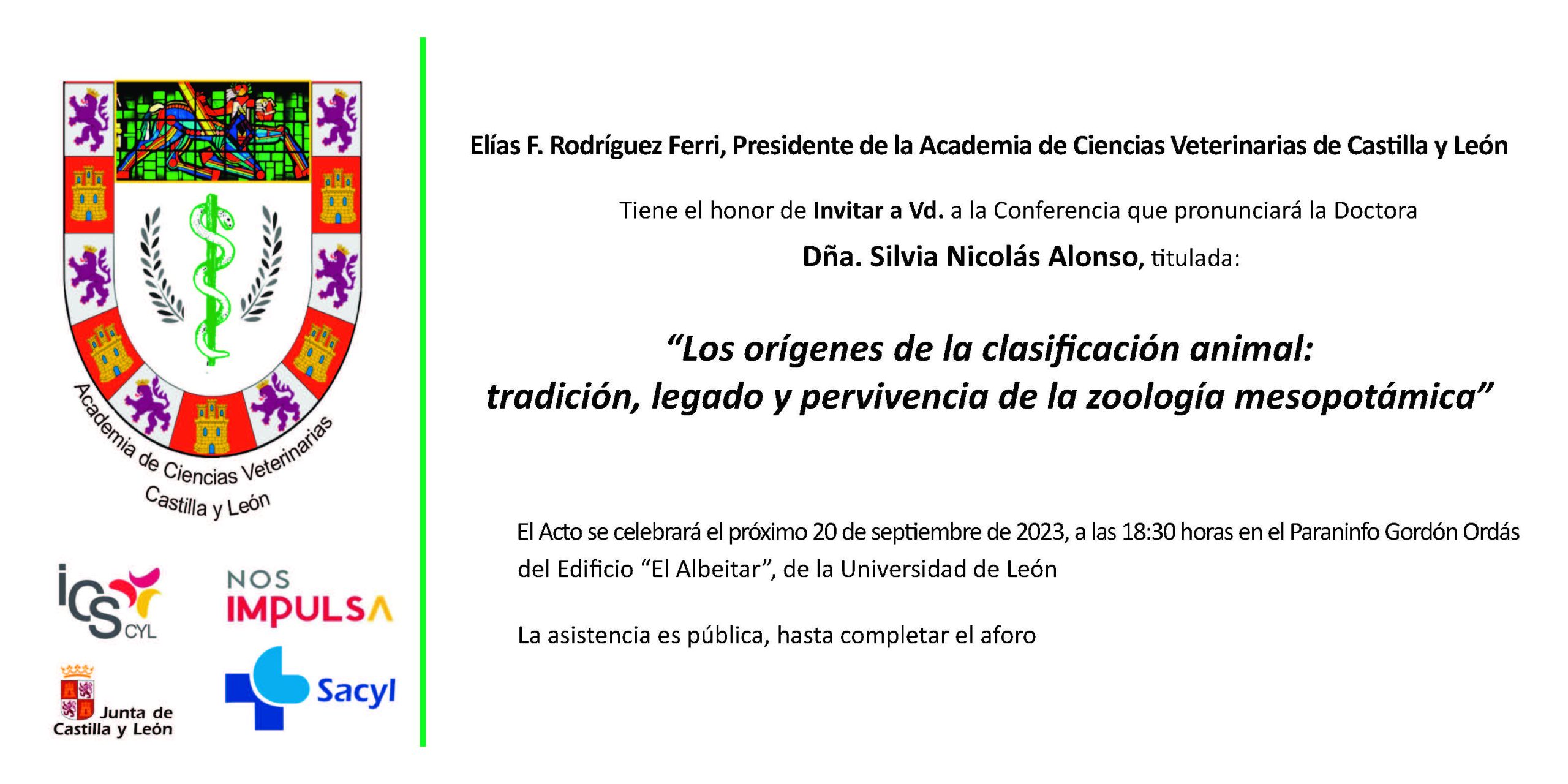 Academia de Ciencias Veterinarias Castilla y León

ICS CYL

NOS IMPULSA

Junta de Castilla y León

Sacyl

Elías F. Rodríguez Ferri, Presidente de la Academia de Ciencias Veterinarias de Castilla y León

Tiene el honor de Invitar a Vd. a la Conferencia que pronunciará la Doctora

Dña. Silvia Nicolás Alonso, titulada:

“Los orígenes de la clasificación animal: tradición, legado y pervivencia de la zoología mesopotámica”

El Acto se celebrará el próximo 20 de septiembre de 2023, a las 18:30 horas en el Paraninfo Gordón Ordás del Edificio “El Albeitar”, de la Universidad de León

La asistencia es pública, hasta completar el aforo